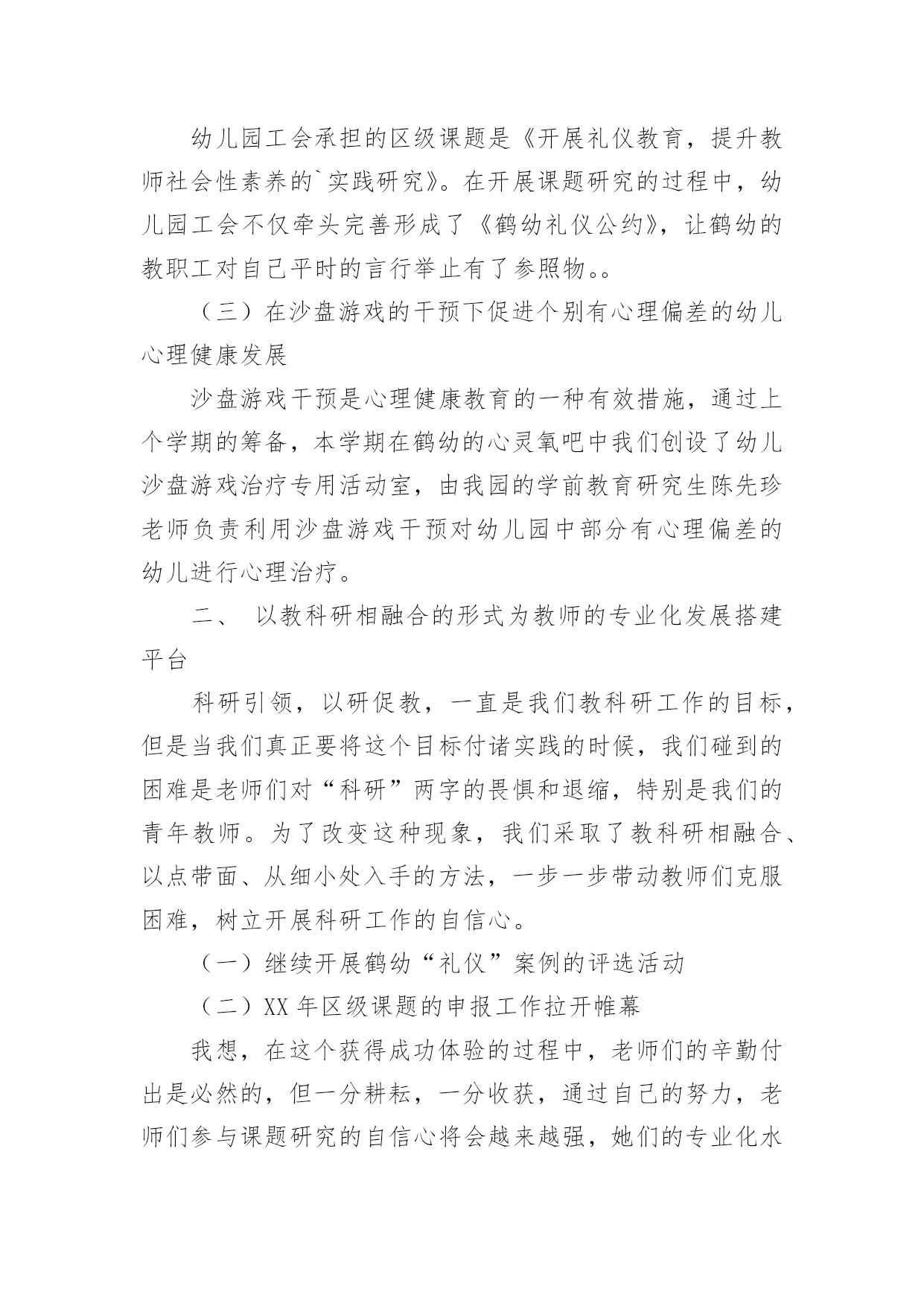 幼儿园工会承担的区级课题是《开展礼仪教育，提升教师社会性素养的`实践研究》。在开展课题研究的过程中，幼儿园工会不仅牵头完善形成了《鹤幼礼仪公约》，让鹤幼的教职工对自己平时的言行举止有了参照物。。

（三）在沙盘游戏的干预下促进个别有心理偏差的幼儿心理健康发展

沙盘游戏干预是心理健康教育的一种有效措施，通过上个学期的筹备，本学期在鹤幼的心灵氧吧中我们创设了幼儿沙盘游戏治疗专用活动室，由我园的学前教育研究生陈先珍老师负责利用沙盘游戏干预对幼儿园中部分有心理偏差的幼儿进行心理治疗。

二、 以教科研相融合的形式为教师的专业化发展搭建平台

科研引领，以研促教，一直是我们教科研工作的目标，但是当我们真正要将这个目标付诸实践的时候，我们碰到的困难是老师们对“科研”两字的畏惧和退缩，特别是我们的青年教师。为了改变这种现象，我们采取了教科研相融合、以点带面、从细小处入手的方法，一步一步带动教师们克服困难，树立开展科研工作的自信心。

（一）继续开展鹤幼“礼仪”案例的评选活动

（二）XX 年区级课题的申报工作拉开帷幕

我想，在这个获得成功体验的过程中，老师们的辛勤付出是必然的，但一分耕耘，一分收获，通过自己的努力，老师们参与课题研究的自信心将会越来越强，她们的专业化水